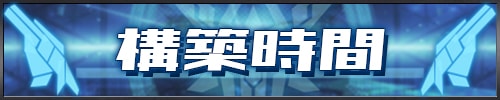 構築時間